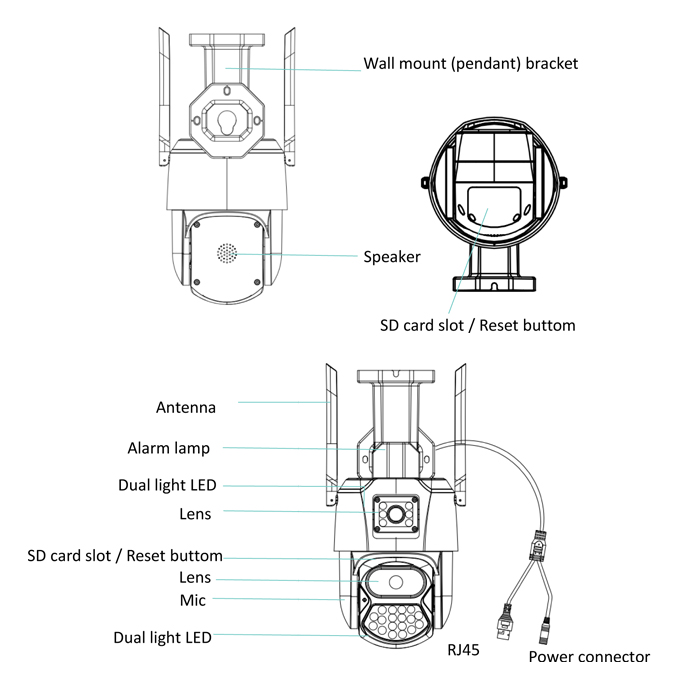 Wall mount (pendant) bracket

Speaker

SD card slot / Reset buttom

Antenna

Alarm lamp

Dual light LED

Lens

SD card slot / Reset buttom

Lens

Mic

Dual light LED

RJ45

Power connector